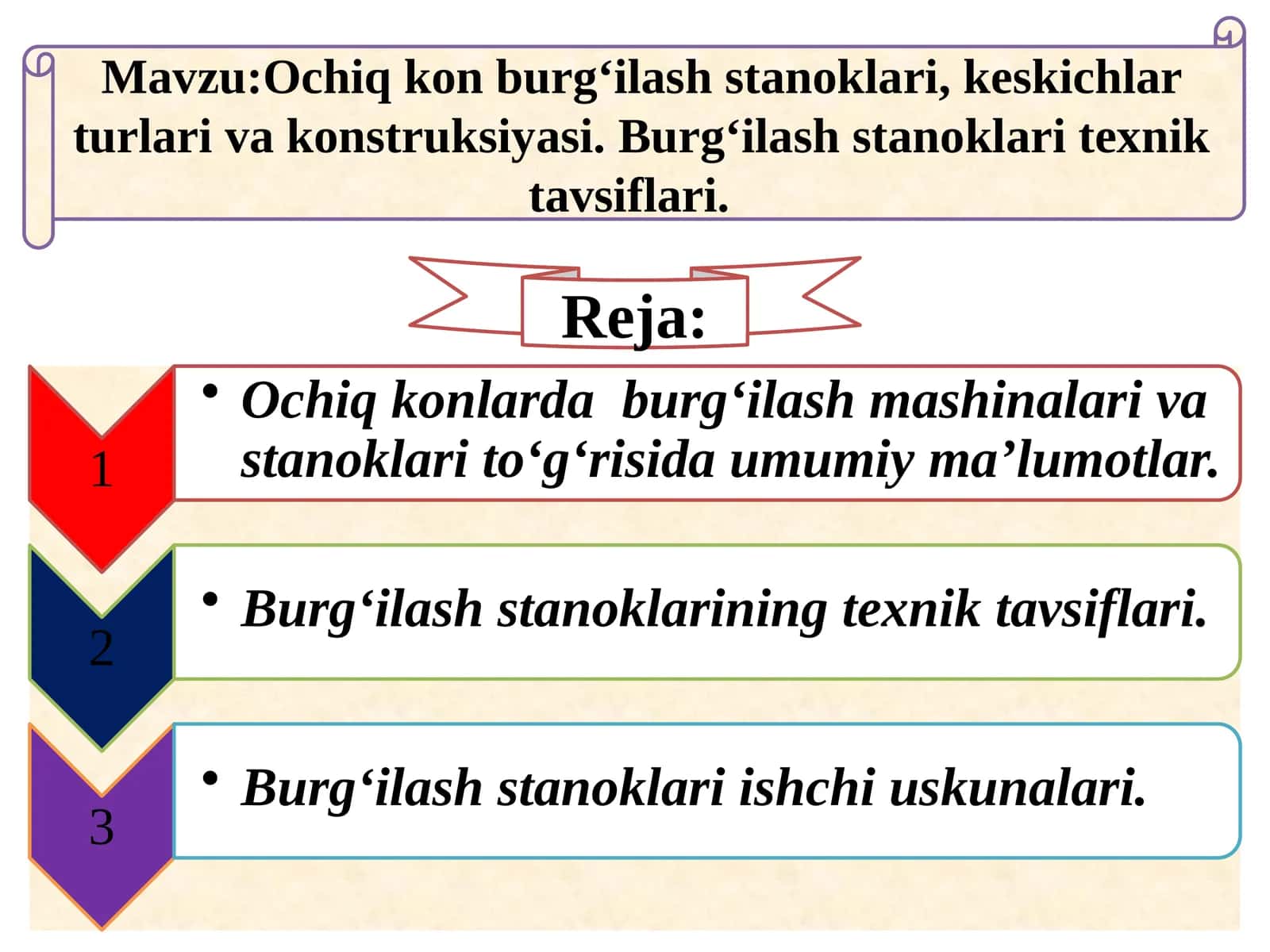 Mavzu:Ochiq kon burg‘ilash stanoklari, keskichlar turlari va konstruksiyasi. Burg‘ilash stanoklari texnik tavsiflari.

Reja:

1

• Ochiq konlarda  burg‘ilash mashinalari va stanoklari to‘g‘risida umumiy ma’lumotlar.

2

• Burg‘ilash stanoklarining texnik tavsiflari.

3

• Burg‘ilash stanoklari ishchi uskunalari.